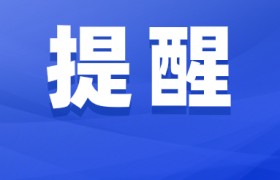 提醒